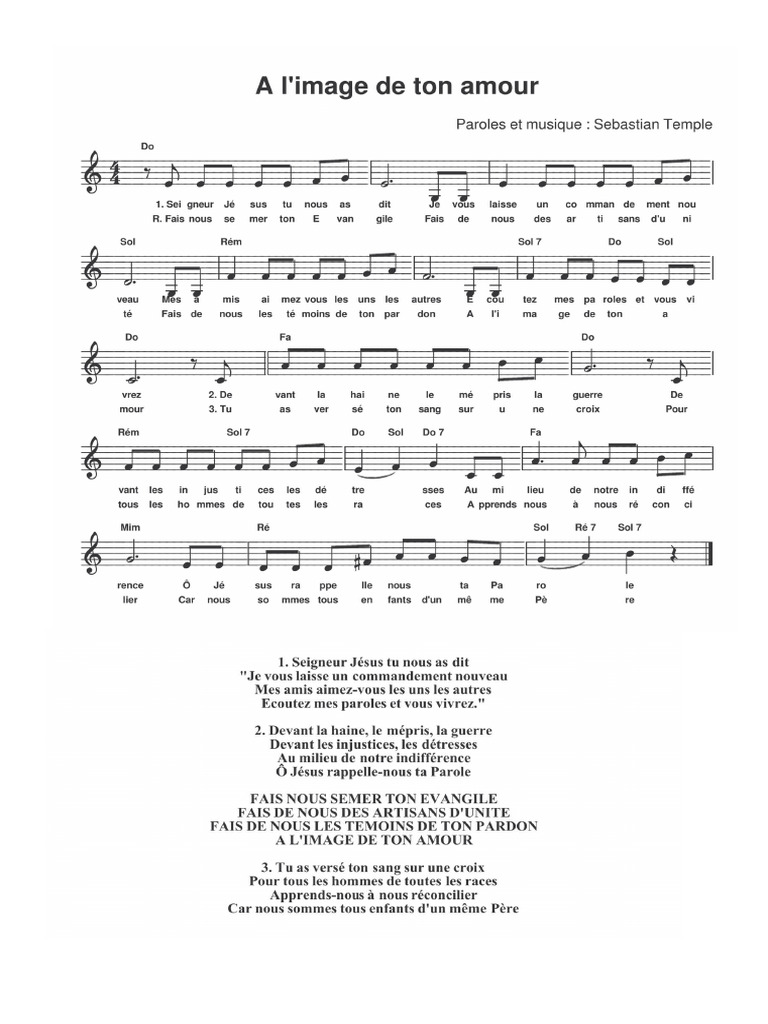 A l'image de ton amour

Paroles et musique : Sebastian Temple

Do

1. Sei gneur Jé sus tu nous as dit Je vous laisse un co mman de ment nou
R. Fais nous se mer ton E van gile Fais de nous des ar ti sans d'u ni

Sol Rém Sol 7 Do Sol

veau Mes a mis ai mez vous les uns les autres E cou tez mes pa roles et vous vi
té Fais de nous les té moins de ton par don A l'i ma ge de ton a

Do Fa Do

vrez 2. De vant la hai ne le mé pris la guerre De
mour 3. Tu as ver sé ton sang sur u ne croix Pour

Rém Sol 7 Do Sol Do 7 Fa

vant les in jus ti ces les dé tre sses Au mi lieu de notre in di ffé
tous les ho mmes de tou tes les ra ces A pprends nous à nous ré con ci

Mim Ré Sol Ré 7 Sol 7

rence Ô Jé sus ra ppe lle nous ta Pa ro le
lier Car nous so mmes tous en fants d'un mê me Pè re

1. Seigneur Jésus tu nous as dit
"Je vous laisse un commandement nouveau
Mes amis aimez-vous les uns les autres
Ecoutez mes paroles et vous vivrez."

2. Devant la haine, le mépris, la guerre
Devant les injustices, les détresses
Au milieu de notre indifférence
Ô Jésus rappelle-nous ta Parole

FAIS NOUS SEMER TON EVANGILE
FAIS DE NOUS DES ARTISANS D'UNITE
FAIS DE NOUS LES TEMOINS DE TON PARDON
A L'IMAGE DE TON AMOUR

3. Tu as versé ton sang sur une croix
Pour tous les hommes de toutes les races
Apprends-nous à nous réconcilier
Car nous sommes tous enfants d'un même Père